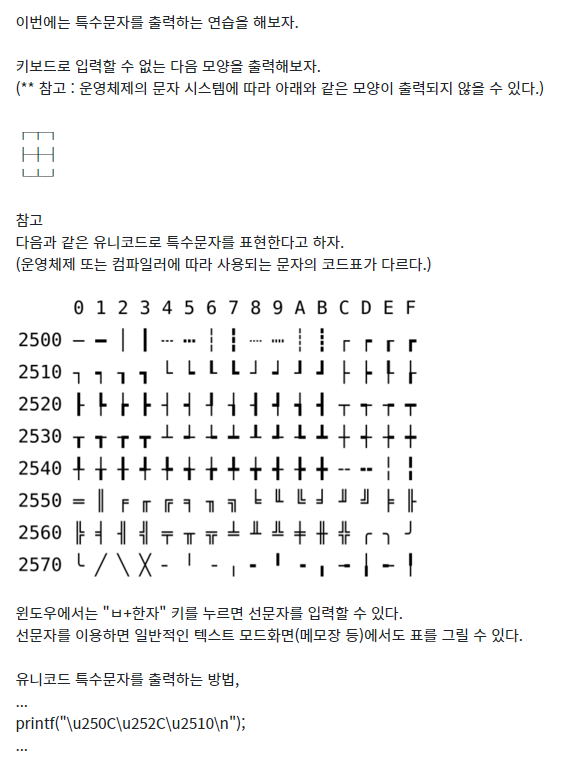 이번에는 특수문자를 출력하는 연습을 해보자.

키보드로 입력할 수 없는 다음 모양을 출력해보자.
(** 참고 : 운영체제의 문자 시스템에 따라 아래와 같은 모양이 출력되지 않을 수 있다.)

┌┬┐
├┼┤
└┴┘

참고
다음과 같은 유니코드로 특수문자를 표현한다고 하자.
(운영체제 또는 컴파일러에 따라 사용되는 문자의 코드표가 다르다.)

| | 0 | 1 | 2 | 3 | 4 | 5 | 6 | 7 | 8 | 9 | A | B | C | D | E | F |
|---|---|---|---|---|---|---|---|---|---|---|---|---|---|---|---|---|
| 2500 | ─ | ━ | │ | ┃ | ┄ | ┅ | ┆ | ┇ | ┈ | ┉ | ┊ | ┋ | ┌ | ┍ | ┎ | ┏ |
| 2510 | ┐ | ┑ | ┒ | ┓ | └ | ┕ | ┖ | ┗ | ┘ | ┙ | ┚ | ┛ | ├ | ┝ | ┞ | ┟ |
| 2520 | ┠ | ┡ | ┢ | ┣ | ┤ | ┥ | ┦ | ┧ | ┨ | ┩ | ┪ | ┫ | ┬ | ┭ | ┮ | ┯ |
| 2530 | ┰ | ┱ | ┲ | ┳ | ┴ | ┵ | ┶ | ┷ | ┸ | ┹ | ┺ | ┻ | ┼ | ┽ | ┾ | ┿ |
| 2540 | ╀ | ╁ | ╂ | ╃ | ╄ | ╅ | ╆ | ╇ | ╈ | ╉ | ╊ | ╋ | ╌ | ╍ | ╎ | ╏ |
| 2550 | ═ | ║ | ╒ | ╓ | ╔ | ╕ | ╖ | ╗ | ╘ | ╙ | ╚ | ╛ | ╜ | ╝ | ╞ | ╟ |
| 2560 | ╠ | ╡ | ╢ | ╣ | ╤ | ╥ | ╦ | ╧ | ╨ | ╩ | ╪ | ╫ | ╬ | ╭ | ╮ | ╯ |
| 2570 | ╰ | ╱ | ╲ | ╳ | ╴ | ╵ | ╶ | ╷ | ╸ | ╹ | ╺ | ╻ | ╼ | ╽ | ╾ | ╿ |

윈도우에서는 "ㅂ+한자" 키를 누르면 선문자를 입력할 수 있다.
선문자를 이용하면 일반적인 텍스트 모드화면(메모장 등)에서도 표를 그릴 수 있다.

유니코드 특수문자를 출력하는 방법,
...
printf("\u250C\u252C\u2510\n");
...